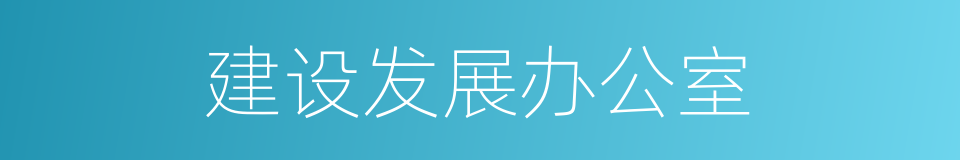 建设发展办公室